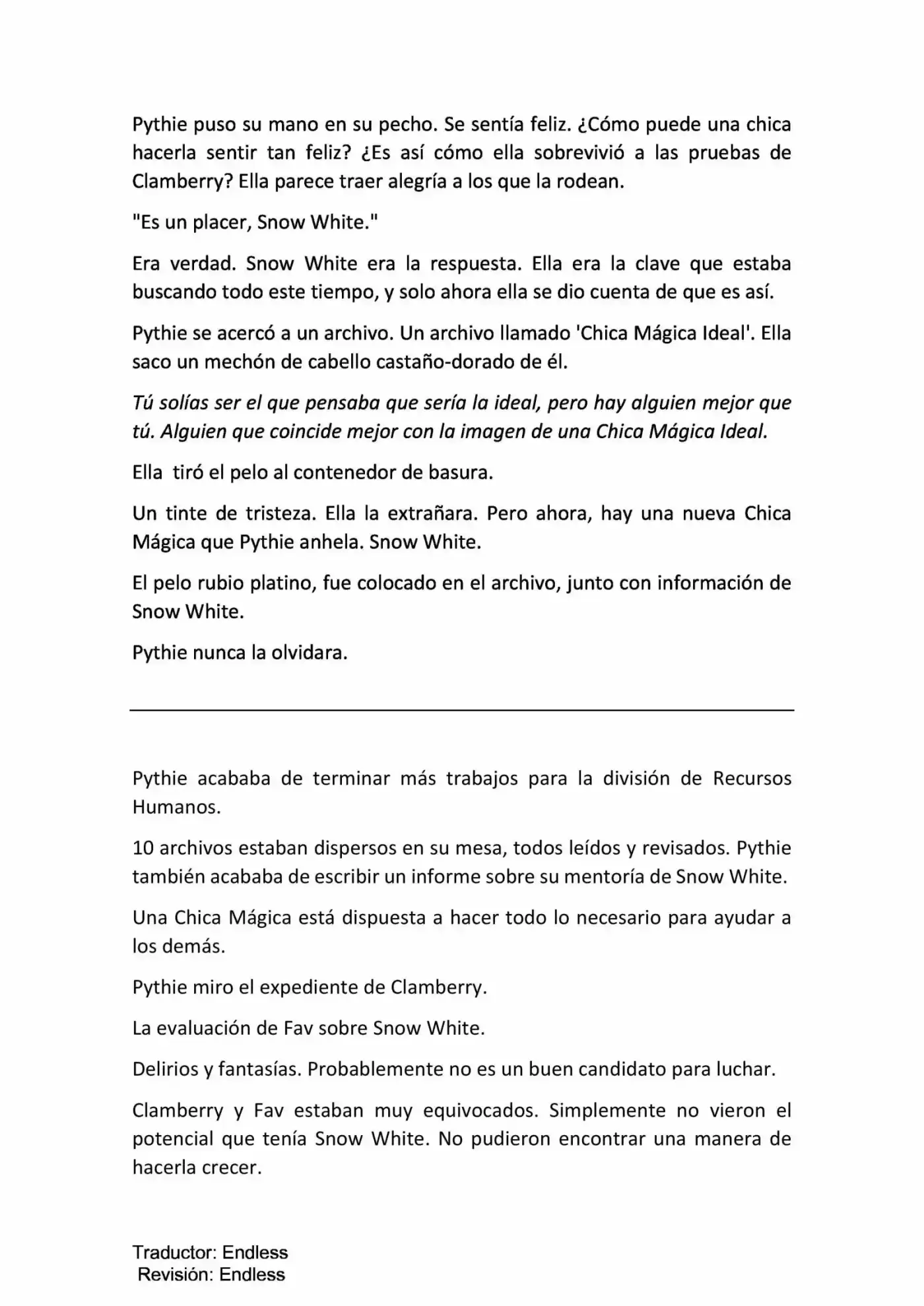 Pythie puso su mano en su pecho. Se sentía feliz. ¿Cómo puede una chica hacerla sentir tan feliz? ¿Es así cómo ella sobrevivió a las pruebas de Clamberry? Ella parece traer alegría a los que la rodean.

"Es un placer, Snow White."

Era verdad. Snow White era la respuesta. Ella era la clave que estaba buscando todo este tiempo, y solo ahora ella se dio cuenta de que es así.

Pythie se acercó a un archivo. Un archivo llamado 'Chica Mágica Ideal'. Ella saco un mechón de cabello castaño-dorado de él.

Tú solías ser el que pensaba que sería la ideal, pero hay alguien mejor que tú. Alguien que coincide mejor con la imagen de una Chica Mágica Ideal.

Ella tiró el pelo al contenedor de basura.

Un tinte de tristeza. Ella la extrañara. Pero ahora, hay una nueva Chica Mágica que Pythie anhela. Snow White.

El pelo rubio platino, fue colocado en el archivo, junto con información de Snow White.

Pythie nunca la olvidara.

Pythie acababa de terminar más trabajos para la división de Recursos Humanos.

10 archivos estaban dispersos en su mesa, todos leídos y revisados. Pythie también acababa de escribir un informe sobre su mentoría de Snow White.

Una Chica Mágica está dispuesta a hacer todo lo necesario para ayudar a los demás.

Pythie miro el expediente de Clamberry.

La evaluación de Fav sobre Snow White.

Delirios y fantasías. Probablemente no es un buen candidato para luchar.

Clamberry y Fav estaban muy equivocados. Simplemente no vieron el potencial que tenía Snow White. No pudieron encontrar una manera de hacerla crecer.

Traductor: Endless
Revisión: Endless